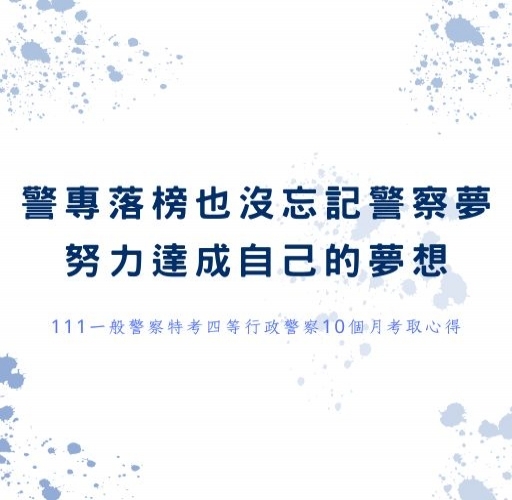 警專落榜也沒忘記警察夢
努力達成自己的夢想

111一般警察特考四等行政警察10個月考取心得